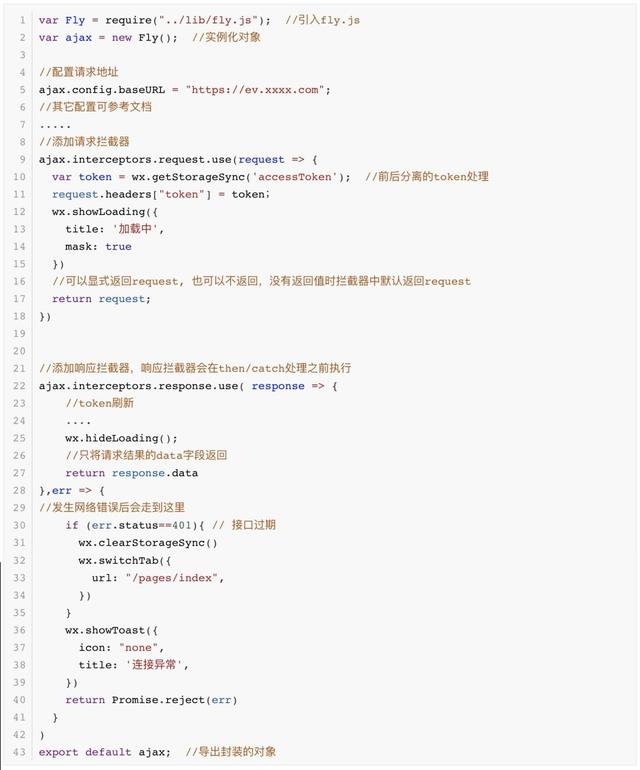 1 var Fly = require("../lib/fly.js");  //引入fly.js
2 var ajax = new Fly();  //实例化对象
3
4 //配置请求地址
5 ajax.config.baseURL = "https://ev.xxxx.com";
6 //其它配置可参考文档
7 .....
8 //添加请求拦截器
9 ajax.interceptors.request.use(request => {
10   var token = wx.getStorageSync('accessToken');  //前后分离的token处理
11   request.headers["token"] = token;
12   wx.showLoading({
13     title: '加载中',
14     mask: true
15   })
16   //可以显式返回request, 也可以不返回, 没有返回值时拦截器中默认返回request
17   return request;
18 })
19
20
21 //添加响应拦截器, 响应拦截器会在then/catch处理之前执行
22 ajax.interceptors.response.use( response => {
23     //token刷新
24     ....
25     wx.hideLoading();
26     //只将请求结果的data字段返回
27     return response.data
28 },err => {
29 //发生网络错误后会走到这里
30     if (err.status==401){ // 接口过期
31       wx.clearStorageSync()
32       wx.switchTab({
33         url: "/pages/index",
34       })
35     }
36     wx.showToast({
37       icon: "none",
38       title: '连接异常',
39     })
40     return Promise.reject(err)
41   }
42 )
43 export default ajax;  //导出封装的对象